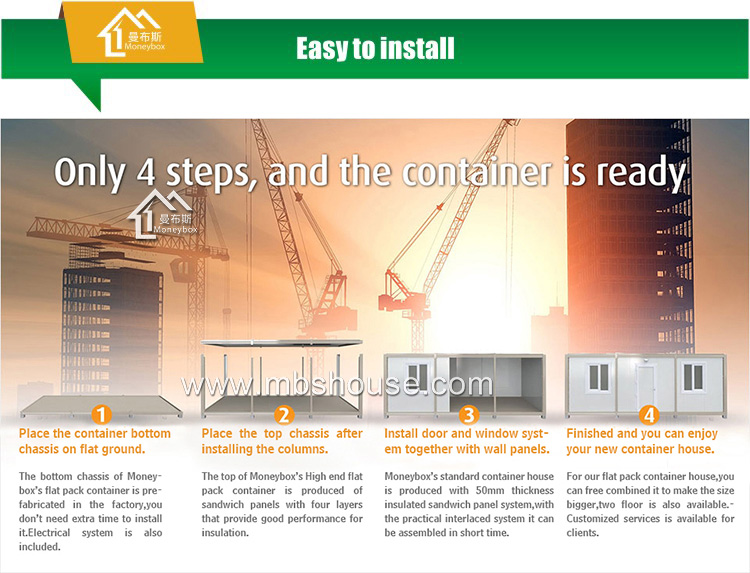 曼布斯
Moneybox

Easy to install

Only 4 steps, and the container is ready

曼布斯
Moneybox

www.mbshouse.com

1
Place the container bottom chassis on flat ground.

The bottom chassis of Moneybox's flat pack container is prefabricated in the factory,you don't need extra time to install it.Electrical system is also included.

2
Place the top chassis after installing the columns.

The top of Moneybox's High end flat pack container is produced of sandwich panels with four layers that provide good performance for insulation.

3
Install door and window system together with wall panels.

Moneybox's standard container house is produced with 50mm thickness insulated sandwich panel system,with the practical interlaced system it can be assembled in short time.

4
Finished and you can enjoy your new container house.

For our flat pack container house,you can free combined it to make the size bigger,two floor is also available.-Customized services is available for clients.